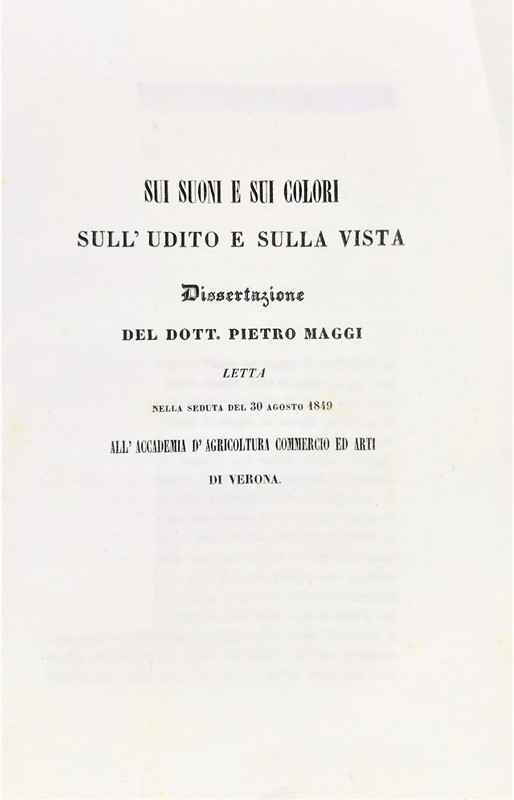 SUI SUONI E SUI COLORI
SULL' UDITO E SULLA VISTA

Dissertazione

DEL DOTT. PIETRO MAGGI

LETTA

NELLA SEDUTA DEL 30 AGOSTO 1849

ALL' ACCADEMIA D' AGRICOLTURA COMMERCIO ED ARTI

DI VERONA.